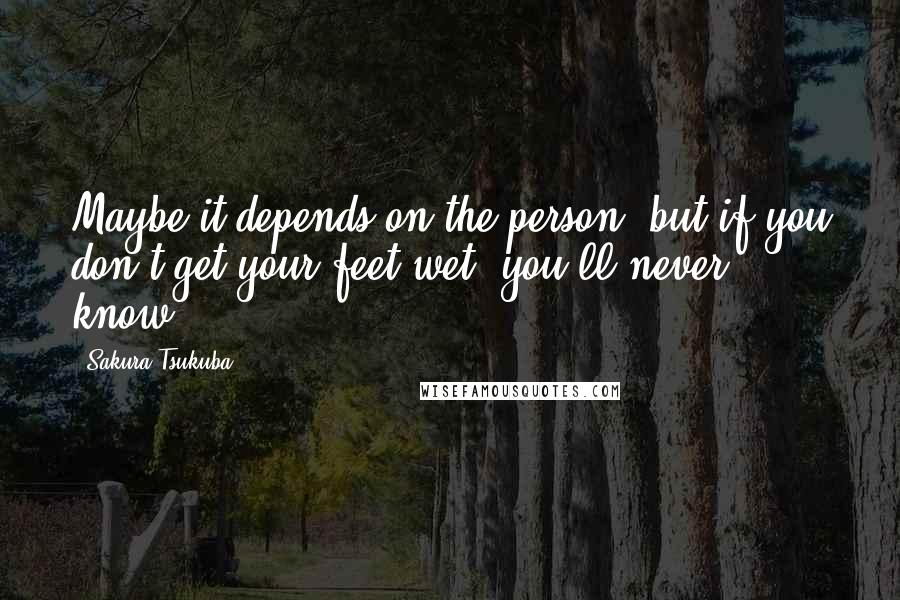 Maybe it depends on the person, but if you don't get your feet wet, you'll never know.

Sakura Tsukuba

WISEFAMOUSQUOTES.COM